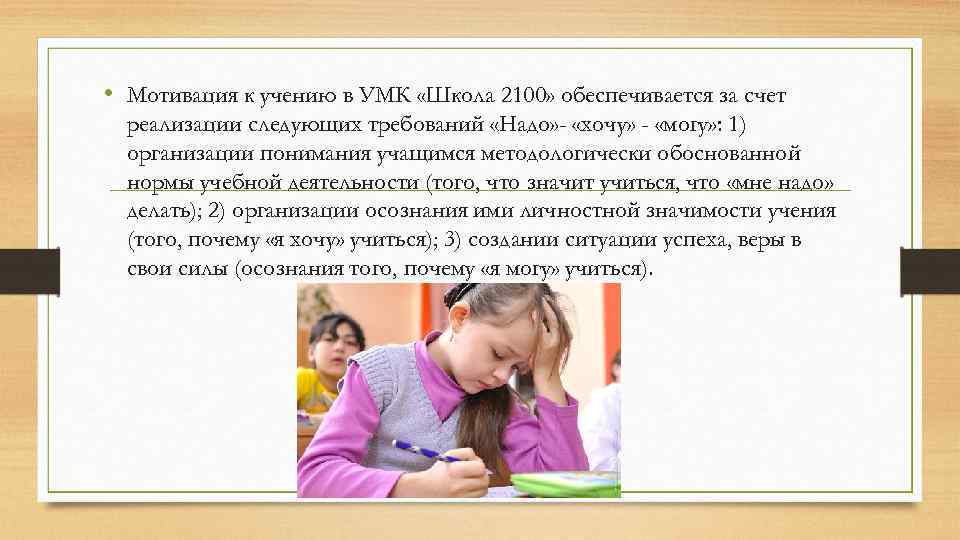 • Мотивация к учению в УМК «Школа 2100» обеспечивается за счет реализации следующих требований «Надо»- «хочу» - «могу»: 1) организации понимания учащимся методологически обоснованной нормы учебной деятельности (того, что значит учиться, что «мне надо» делать); 2) организации осознания ими личностной значимости учения (того, почему «я хочу» учиться); 3) создании ситуации успеха, веры в свои силы (осознания того, почему «я могу» учиться).